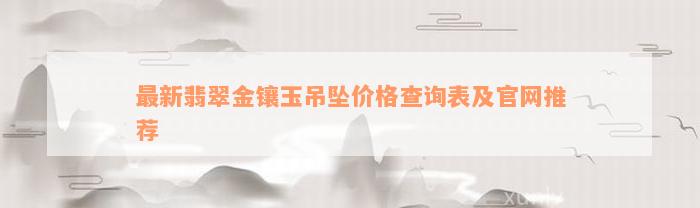 最新翡翠金镶玉吊坠价格查询表及官网推荐